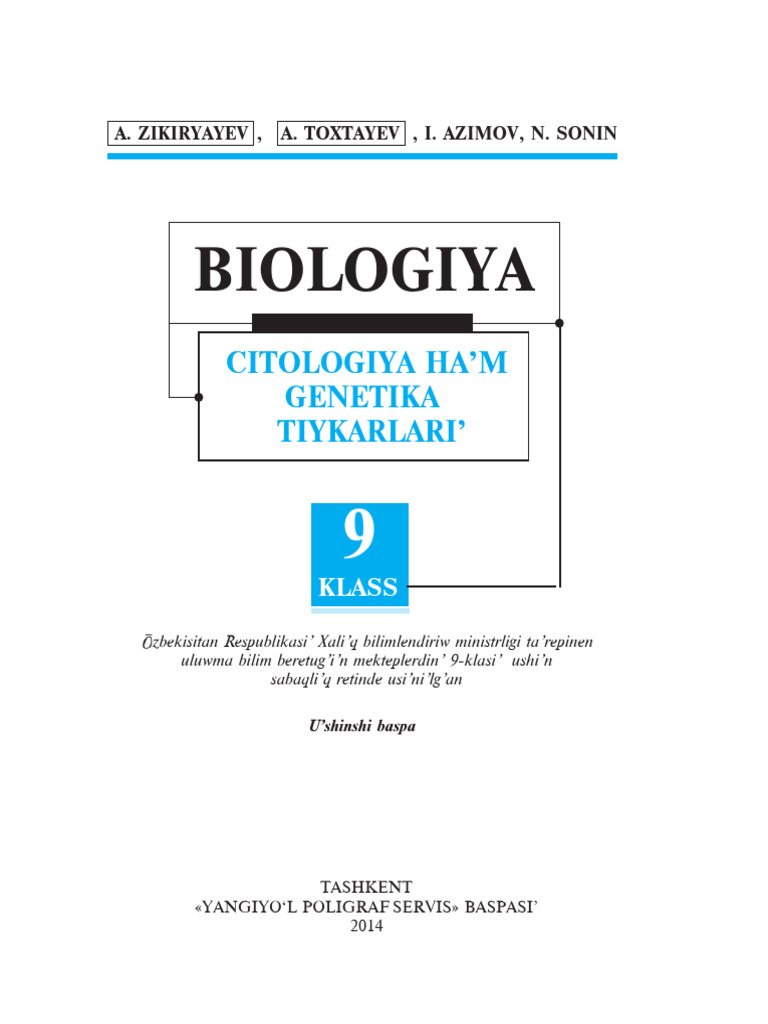 A. ZIKIRYAYEV, A. TOXTAYEV, I. AZIMOV, N. SONIN

BIOLOGIYA

CITOLOGIYA HA'M GENETIKA TIYKARLARI'

9 KLASS

Ōzbekisitan Respublikasi' Xali'q bilimlendiriw ministrligi ta'repinen uluwma bilim beretug'i'n mekteplerdin' 9-klasi' ushi'n sabaqli'q retinde usi'ni'lg'an

U'shinshi baspa

TASHKENT
«YANGIYO'L POLIGRAF SERVIS» BASPASI'
2014